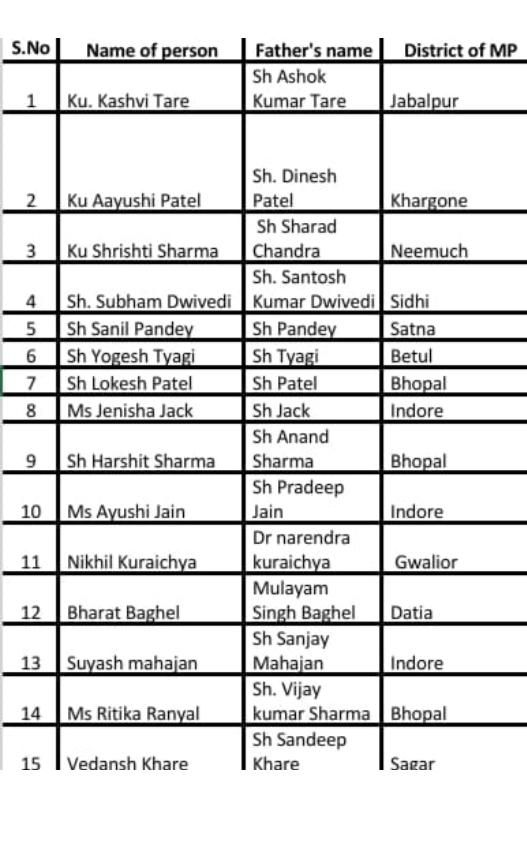 | S.No | Name of person | Father's name | District of MP |
|---|---|---|---|
| 1 | Ku. Kashvi Tare | Sh Ashok Kumar Tare | Jabalpur |
| 2 | Ku Aayushi Patel | Sh. Dinesh Patel | Khargone |
| 3 | Ku Shrishti Sharma | Sh Sharad Chandra | Neemuch |
| 4 | Sh. Subham Dwivedi | Sh. Santosh Kumar Dwivedi | Sidhi |
| 5 | Sh Sanil Pandey | Sh Pandey | Satna |
| 6 | Sh Yogesh Tyagi | Sh Tyagi | Betul |
| 7 | Sh Lokesh Patel | Sh Patel | Bhopal |
| 8 | Ms Jenisha Jack | Sh Jack | Indore |
| 9 | Sh Harshit Sharma | Sh Anand Sharma | Bhopal |
| 10 | Ms Ayushi Jain | Sh Pradeep Jain | Indore |
| 11 | Nikhil Kuraichya | Dr narendra kuraichya | Gwalior |
| 12 | Bharat Baghel | Mulayam Singh Baghel | Datia |
| 13 | Suyash mahajan | Sh Sanjay Mahajan | Indore |
| 14 | Ms Ritika Ranyal | Sh. Vijay kumar Sharma | Bhopal |
| 15 | Vedansh Khare | Sh Sandeep Khare | Sagar |